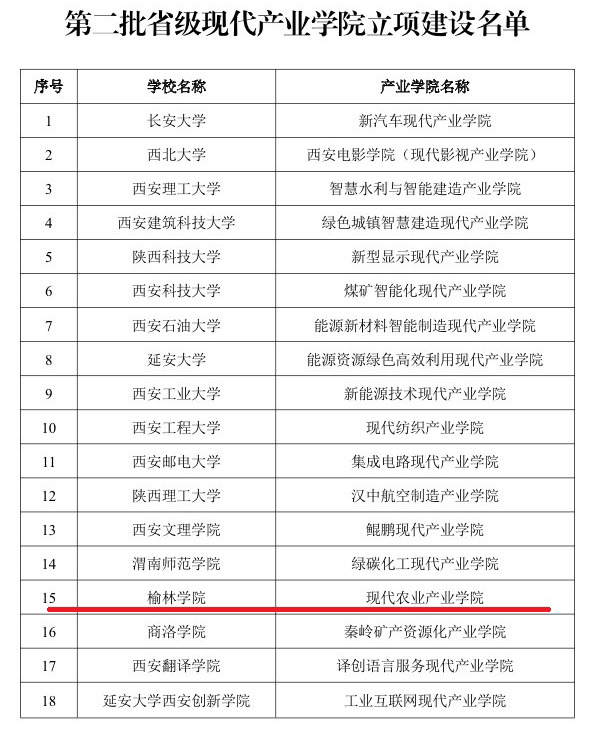 第二批省级现代产业学院立项建设名单

| 序号 | 学校名称 | 产业学院名称 |
|---|---|---|
| 1 | 长安大学 | 新汽车现代产业学院 |
| 2 | 西北大学 | 西安电影学院（现代影视产业学院） |
| 3 | 西安理工大学 | 智慧水利与智能建造产业学院 |
| 4 | 西安建筑科技大学 | 绿色城镇智慧建造现代产业学院 |
| 5 | 陕西科技大学 | 新型显示现代产业学院 |
| 6 | 西安科技大学 | 煤矿智能化现代产业学院 |
| 7 | 西安石油大学 | 能源新材料智能制造现代产业学院 |
| 8 | 延安大学 | 能源资源绿色高效利用现代产业学院 |
| 9 | 西安工业大学 | 新能源技术现代产业学院 |
| 10 | 西安工程大学 | 现代纺织产业学院 |
| 11 | 西安邮电大学 | 集成电路现代产业学院 |
| 12 | 陕西理工大学 | 汉中航空制造产业学院 |
| 13 | 西安文理学院 | 鲲鹏现代产业学院 |
| 14 | 渭南师范学院 | 绿碳化工现代产业学院 |
| 15 | 榆林学院 | 现代农业产业学院 |
| 16 | 商洛学院 | 秦岭矿产资源化产业学院 |
| 17 | 西安翻译学院 | 译创语言服务现代产业学院 |
| 18 | 延安大学西安创新学院 | 工业互联网现代产业学院 |